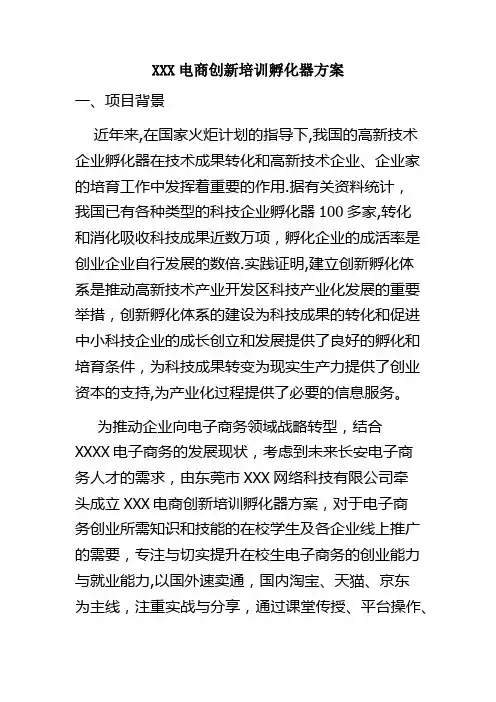 XXX 电商创新培训孵化器方案

一、项目背景

近年来,在国家火炬计划的指导下,我国的高新技术企业孵化器在技术成果转化和高新技术企业、企业家的培育工作中发挥着重要的作用.据有关资料统计，我国已有各种类型的科技企业孵化器 100 多家,转化和消化吸收科技成果近数万项，孵化企业的成活率是创业企业自行发展的数倍.实践证明,建立创新孵化体系是推动高新技术产业开发区科技产业化发展的重要举措，创新孵化体系的建设为科技成果的转化和促进中小科技企业的成长创立和发展提供了良好的孵化和培育条件，为科技成果转变为现实生产力提供了创业资本的支持,为产业化过程提供了必要的信息服务。

为推动企业向电子商务领域战略转型，结合 XXXX 电子商务的发展现状，考虑到未来长安电子商务人才的需求，由东莞市 XXX 网络科技有限公司牵头成立 XXX 电商创新培训孵化器方案，对于电子商务创业所需知识和技能的在校学生及各企业线上推广的需要，专注与切实提升在校生电子商务的创业能力与就业能力,以国外速卖通，国内淘宝、天猫、京东为主线，注重实战与分享，通过课堂传授、平台操作、